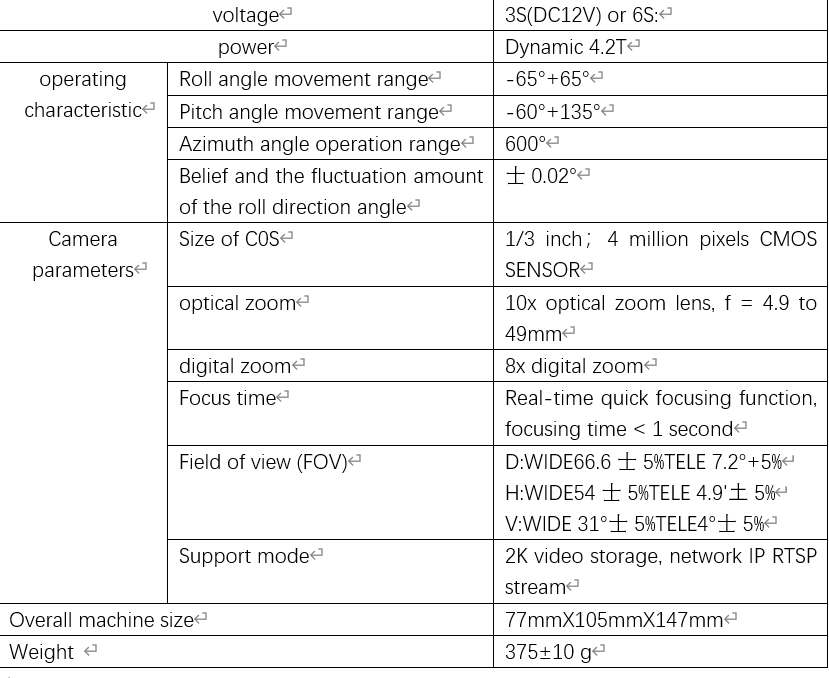 | voltage | | 3S(DC12V) or 6S: |
|---|---|---|
| power | | Dynamic 4.2T |
| operating characteristic | Roll angle movement range | -65°+65° |
| | Pitch angle movement range | -60°+135° |
| | Azimuth angle operation range | 600° |
| | Belief and the fluctuation amount of the roll direction angle | ± 0.02° |
| Camera parameters | Size of C0S | 1/3 inch; 4 million pixels CMOS SENSOR |
| | optical zoom | 10x optical zoom lens, f = 4.9 to 49mm |
| | digital zoom | 8x digital zoom |
| | Focus time | Real-time quick focusing function, focusing time < 1 second |
| | Field of view (FOV) | D:WIDE66.6 ± 5%TELE 7.2°+5% H:WIDE54 ± 5%TELE 4.9'± 5% V:WIDE 31°± 5%TELE4°± 5% |
| | Support mode | 2K video storage, network IP RTSP stream |
| Overall machine size | | 77mmX105mmX147mm |
| Weight | | 375±10 g |